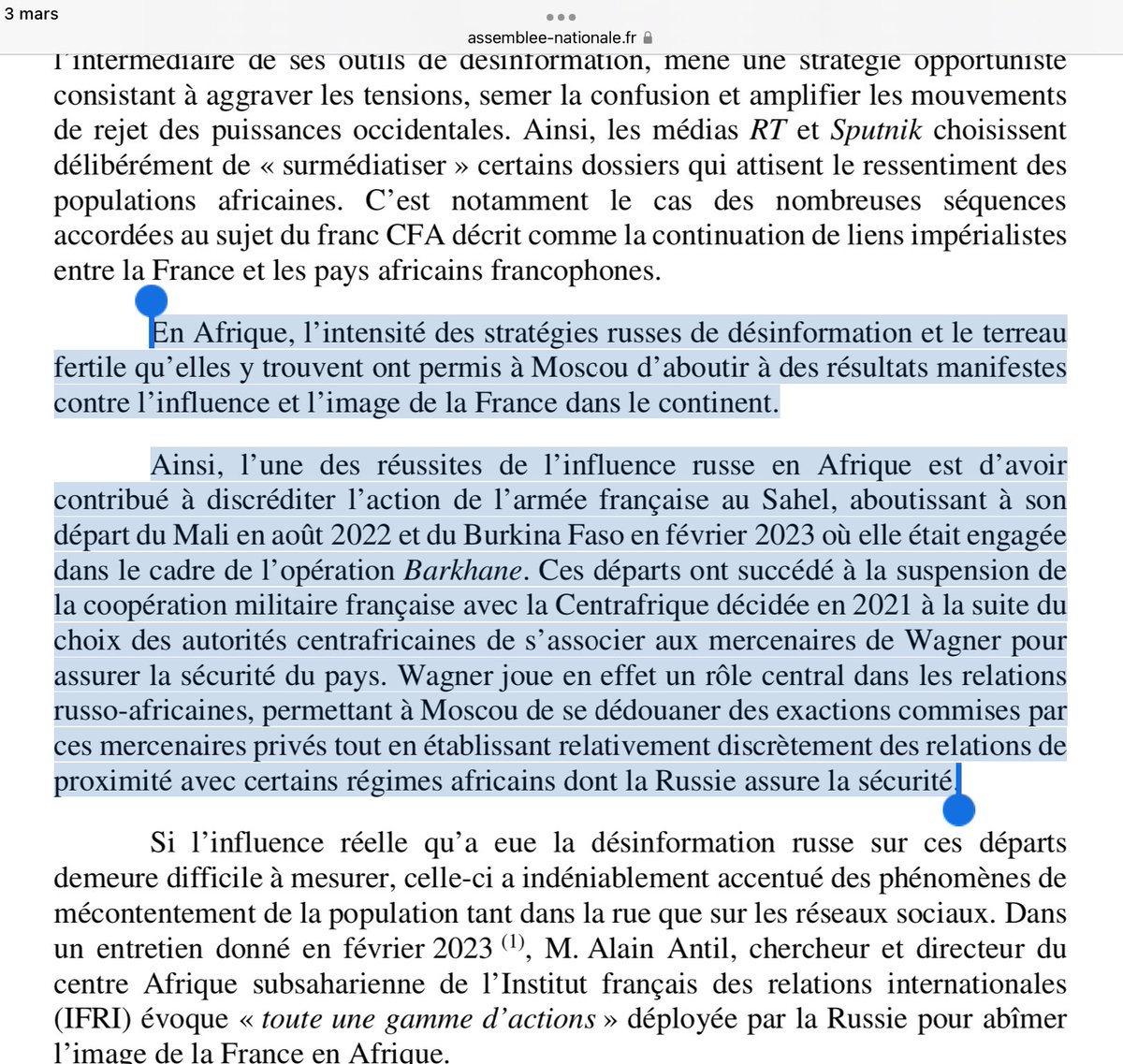 3 mars

assemblee-nationale.fr

l'intermédiaire de ses outils de désinformation, mène une stratégie opportuniste consistant à aggraver les tensions, semer la confusion et amplifier les mouvements de rejet des puissances occidentales. Ainsi, les médias RT et Sputnik choisissent délibérément de « surmédiatiser » certains dossiers qui attisent le ressentiment des populations africaines. C'est notamment le cas des nombreuses séquences accordées au sujet du franc CFA décrit comme la continuation de liens impérialistes entre la France et les pays africains francophones.

En Afrique, l'intensité des stratégies russes de désinformation et le terreau fertile qu'elles y trouvent ont permis à Moscou d'aboutir à des résultats manifestes contre l'influence et l'image de la France dans le continent.

Ainsi, l'une des réussites de l'influence russe en Afrique est d'avoir contribué à discréditer l'action de l'armée française au Sahel, aboutissant à son départ du Mali en août 2022 et du Burkina Faso en février 2023 où elle était engagée dans le cadre de l'opération Barkhane. Ces départs ont succédé à la suspension de la coopération militaire française avec la Centrafrique décidée en 2021 à la suite du choix des autorités centrafricaines de s'associer aux mercenaires de Wagner pour assurer la sécurité du pays. Wagner joue en effet un rôle central dans les relations russo-africaines, permettant à Moscou de se dédouaner des exactions commises par ces mercenaires privés tout en établissant relativement discrètement des relations de proximité avec certains régimes africains dont la Russie assure la sécurité.

Si l'influence réelle qu'a eue la désinformation russe sur ces départs demeure difficile à mesurer, celle-ci a indéniablement accentué des phénomènes de mécontentement de la population tant dans la rue que sur les réseaux sociaux. Dans un entretien donné en février 2023 $^{(1)}$, M. Alain Antil, chercheur et directeur du centre Afrique subsaharienne de l'Institut français des relations internationales (IFRI) évoque « toute une gamme d'actions » déployée par la Russie pour abîmer l'image de la France en Afrique.